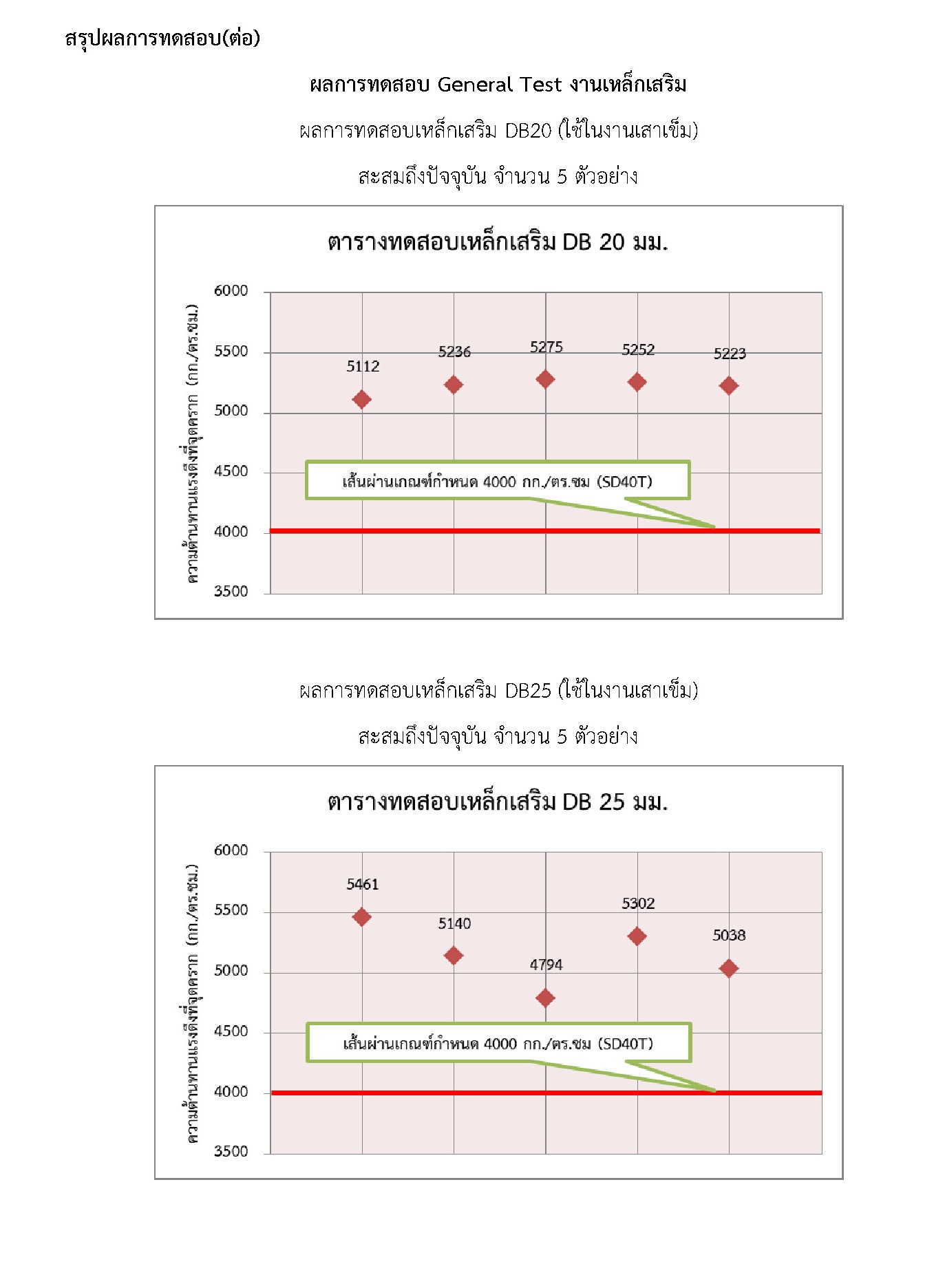 สรุปผลการทดสอบ(ต่อ)

ผลการทดสอบ General Test งานเหล็กเสริม

ผลการทดสอบเหล็กเสริม DB20 (ใช้ในงานเสาเข็ม)

สะสมถึงปัจจุบัน จำนวน 5 ตัวอย่าง

ตารางทดสอบเหล็กเสริม DB 20 มม.

ความต้านทานแรงดึงที่จุดคราก (กก./ตร.ซม.)

6000
5500
5000
4500
4000
3500

5112
5236
5275
5252
5223

เส้นผ่านเกณฑ์กำหนด 4000 กก./ตร.ซม (SD40T)

ผลการทดสอบเหล็กเสริม DB25 (ใช้ในงานเสาเข็ม)

สะสมถึงปัจจุบัน จำนวน 5 ตัวอย่าง

ตารางทดสอบเหล็กเสริม DB 25 มม.

ความต้านทานแรงดึงที่จุดคราก (กก./ตร.ซม.)

6000
5500
5000
4500
4000
3500

5461
5140
4794
5302
5038

เส้นผ่านเกณฑ์กำหนด 4000 กก./ตร.ซม (SD40T)